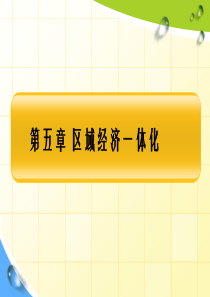 第五章 区域经济一体化